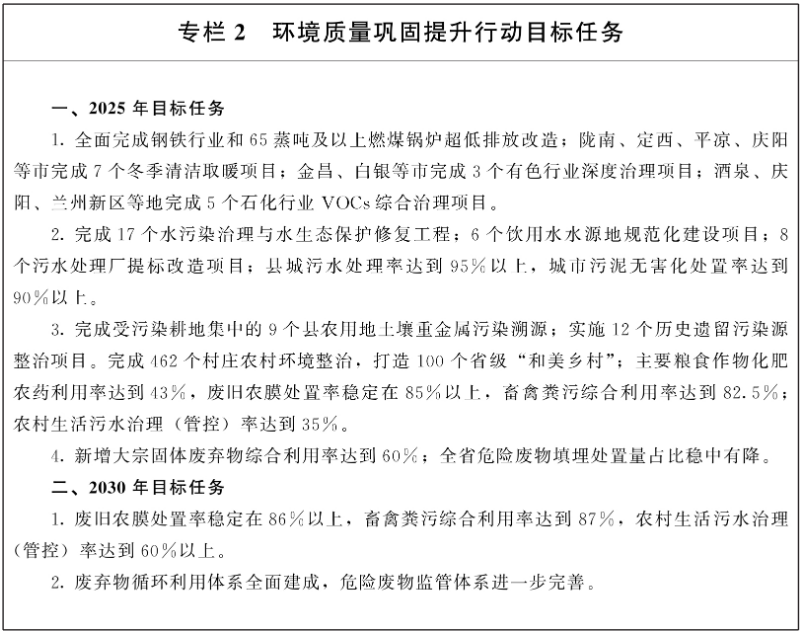 专栏 2　环境质量巩固提升行动目标任务

一、2025 年目标任务

1. 全面完成钢铁行业和 65 蒸吨及以上燃煤锅炉超低排放改造；陇南、定西、平凉、庆阳等市完成 7 个冬季清洁取暖项目；金昌、白银等市完成 3 个有色行业深度治理项目；酒泉、庆阳、兰州新区等地完成 5 个石化行业 VOCs 综合治理项目。

2. 完成 17 个水污染治理与水生态保护修复工程；6 个饮用水水源地规范化建设项目；8 个污水处理厂提标改造项目；县城污水处理率达到 95%以上，城市污泥无害化处置率达到 90%以上。

3. 完成受污染耕地集中的 9 个县农用地土壤重金属污染溯源；实施 12 个历史遗留污染源整治项目。完成 462 个村庄农村环境整治，打造 100 个省级“和美乡村”；主要粮食作物化肥农药利用率达到 43%，废旧农膜处置率稳定在 85%以上，畜禽粪污综合利用率达到 82.5%；农村生活污水治理（管控）率达到 35%。

4. 新增大宗固体废弃物综合利用率达到 60%；全省危险废物填埋处置量占比稳中有降。

二、2030 年目标任务

1. 废旧农膜处置率稳定在 86%以上，畜禽粪污综合利用率达到 87%，农村生活污水治理（管控）率达到 60%以上。

2. 废弃物循环利用体系全面建成，危险废物监管体系进一步完善。